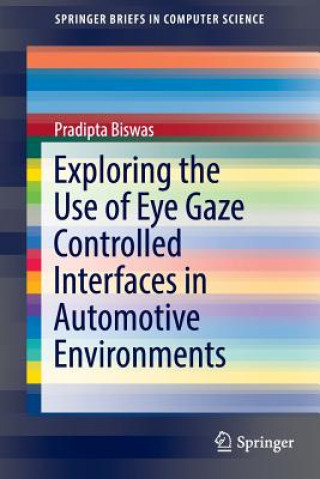 SPRINGER BRIEFS IN COMPUTER SCIENCE

Pradipta Biswas

Exploring the Use of Eye Gaze Controlled Interfaces in Automotive Environments

Springer